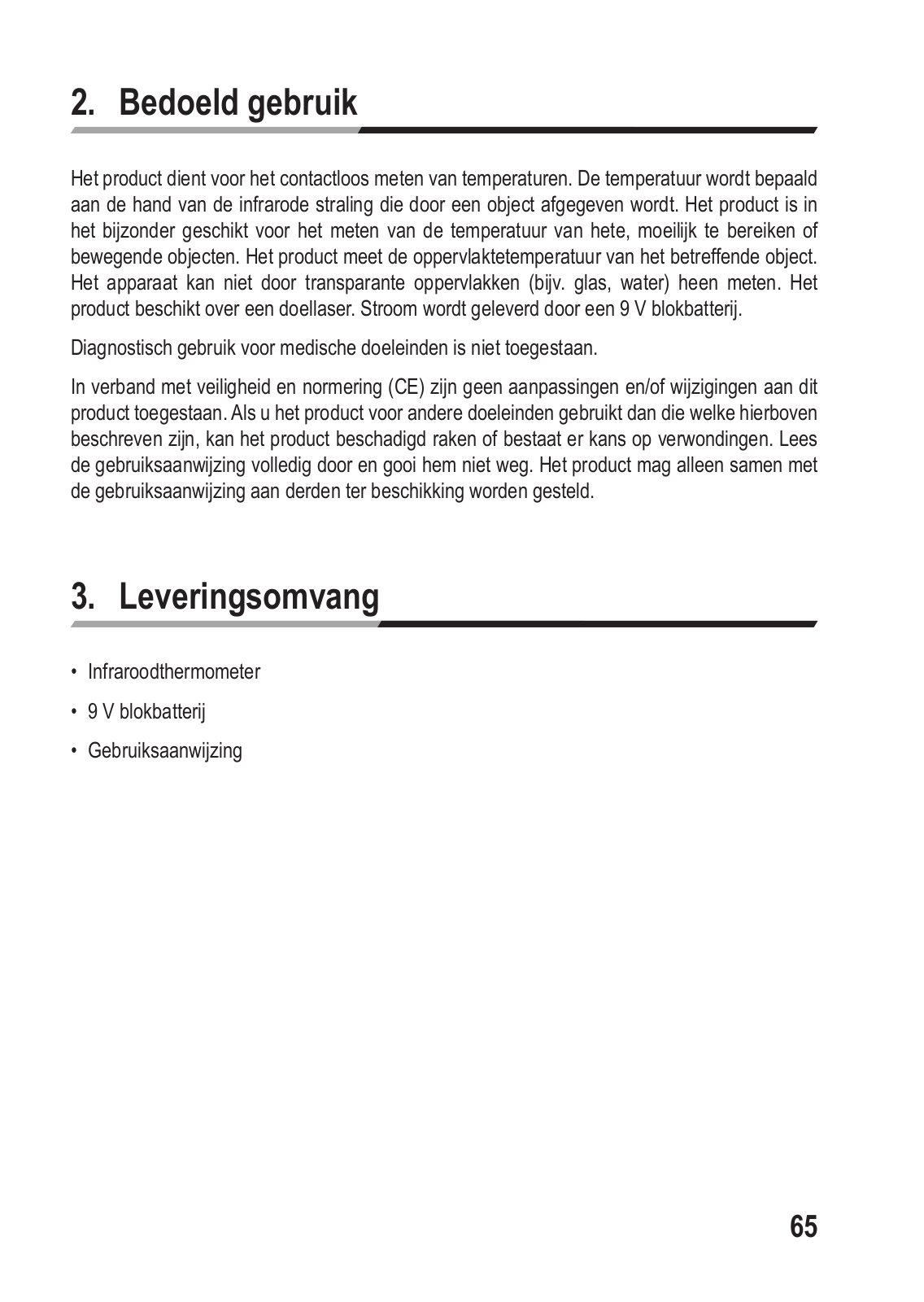 2. Bedoeld gebruik

Het product dient voor het contactloos meten van temperaturen. De temperatuur wordt bepaald aan de hand van de infrarode straling die door een object afgegeven wordt. Het product is in het bijzonder geschikt voor het meten van de temperatuur van hete, moeilijk te bereiken of bewegende objecten. Het product meet de oppervlaktetemperatuur van het betreffende object. Het apparaat kan niet door transparante oppervlakken (bijv. glas, water) heen meten. Het product beschikt over een doellaser. Stroom wordt geleverd door een 9 V blokbatterij.

Diagnostisch gebruik voor medische doeleinden is niet toegestaan.

In verband met veiligheid en normering (CE) zijn geen aanpassingen en/of wijzigingen aan dit product toegestaan. Als u het product voor andere doeleinden gebruikt dan die welke hierboven beschreven zijn, kan het product beschadigd raken of bestaat er kans op verwondingen. Lees de gebruiksaanwijzing volledig door en gooi hem niet weg. Het product mag alleen samen met de gebruiksaanwijzing aan derden ter beschikking worden gesteld.

3. Leveringsomvang

• Infraroodthermometer
• 9 V blokbatterij
• Gebruiksaanwijzing

65